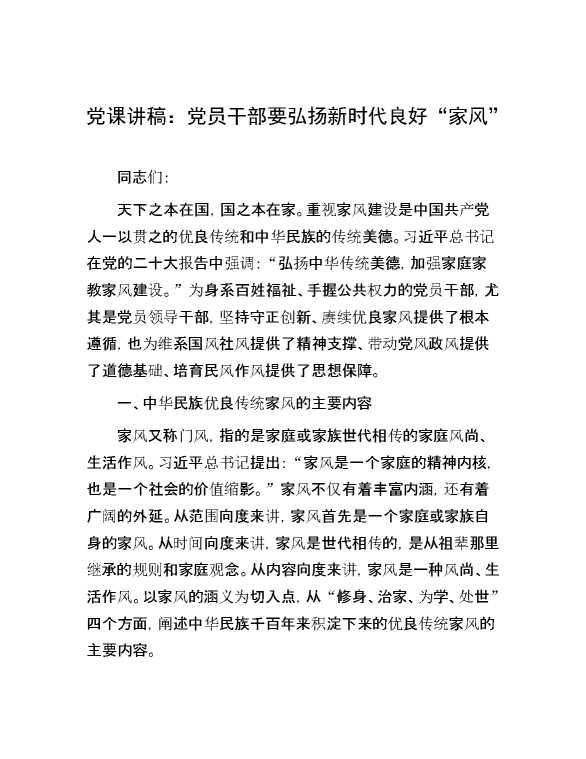 党课讲稿：党员干部要弘扬新时代良好“家风”

同志们:

天下之本在国，国之本在家。重视家风建设是中国共产党人一以贯之的优良传统和中华民族的传统美德。习近平总书记在党的二十大报告中强调:“弘扬中华传统美德，加强家庭家教家风建设。”为身系百姓福祉、手握公共权力的党员干部，尤其是党员领导干部，坚持守正创新、赓续优良家风提供了根本遵循，也为维系国风社风提供了精神支撑、带动党风政风提供了道德基础、培育民风作风提供了思想保障。

一、中华民族优良传统家风的主要内容

家风又称门风，指的是家庭或家族世代相传的家庭风尚、生活作风。习近平总书记提出:“家风是一个家庭的精神内核，也是一个社会的价值缩影。”家风不仅有着丰富内涵，还有着广阔的外延。从范围向度来讲，家风首先是一个家庭或家族自身的家风。从时间向度来讲，家风是世代相传的，是从祖辈那里继承的规则和家庭观念。从内容向度来讲，家风是一种风尚、生活作风。以家风的涵义为切入点，从“修身、治家、为学、处世”四个方面，阐述中华民族千百年来积淀下来的优良传统家风的主要内容。